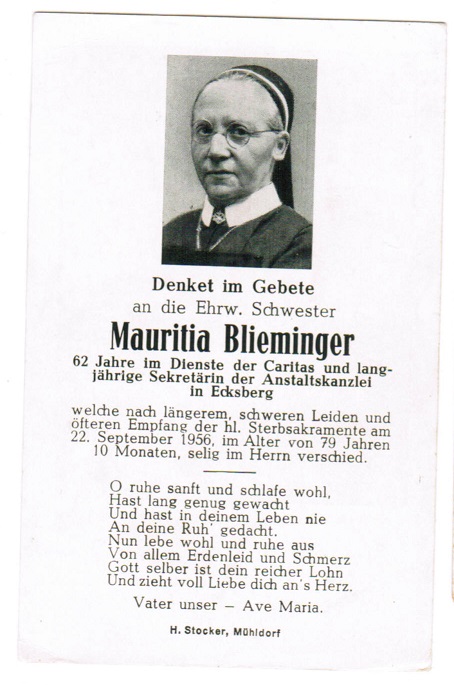 Denket im Gebete
an die Ehrw. Schwester
Mauritia Blieminger
62 Jahre im Dienste der Caritas und langjährige Sekretärin der Anstaltskanzlei in Ecksberg

welche nach längerem, schweren Leiden und öfteren Empfang der hl. Sterbsakramente am 22. September 1956, im Alter von 79 Jahren 10 Monaten, selig im Herrn verschied.

O ruhe sanft und schlafe wohl,
Hast lang genug gewacht
Und hast in deinem Leben nie
An deine Ruh' gedacht.
Nun lebe wohl und ruhe aus
Von allem Erdenleid und Schmerz
Gott selber ist dein reicher Lohn
Und zieht voll Liebe dich an's Herz.

Vater unser – Ave Maria.

H. Stocker, Mühldorf